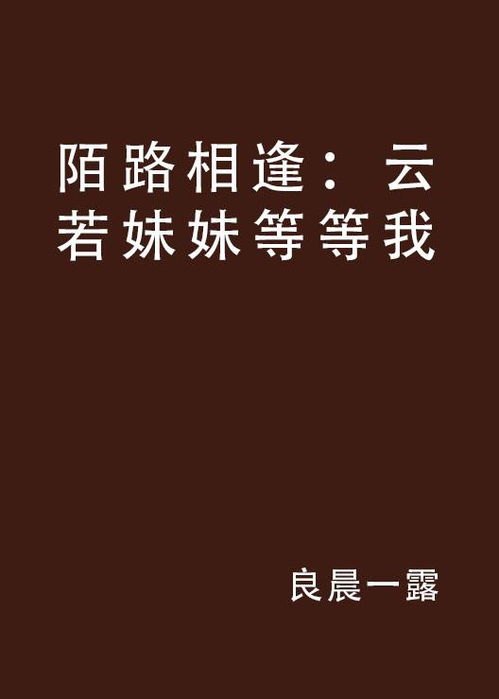 陌路相逢：云若妹妹等等我

良晨一露